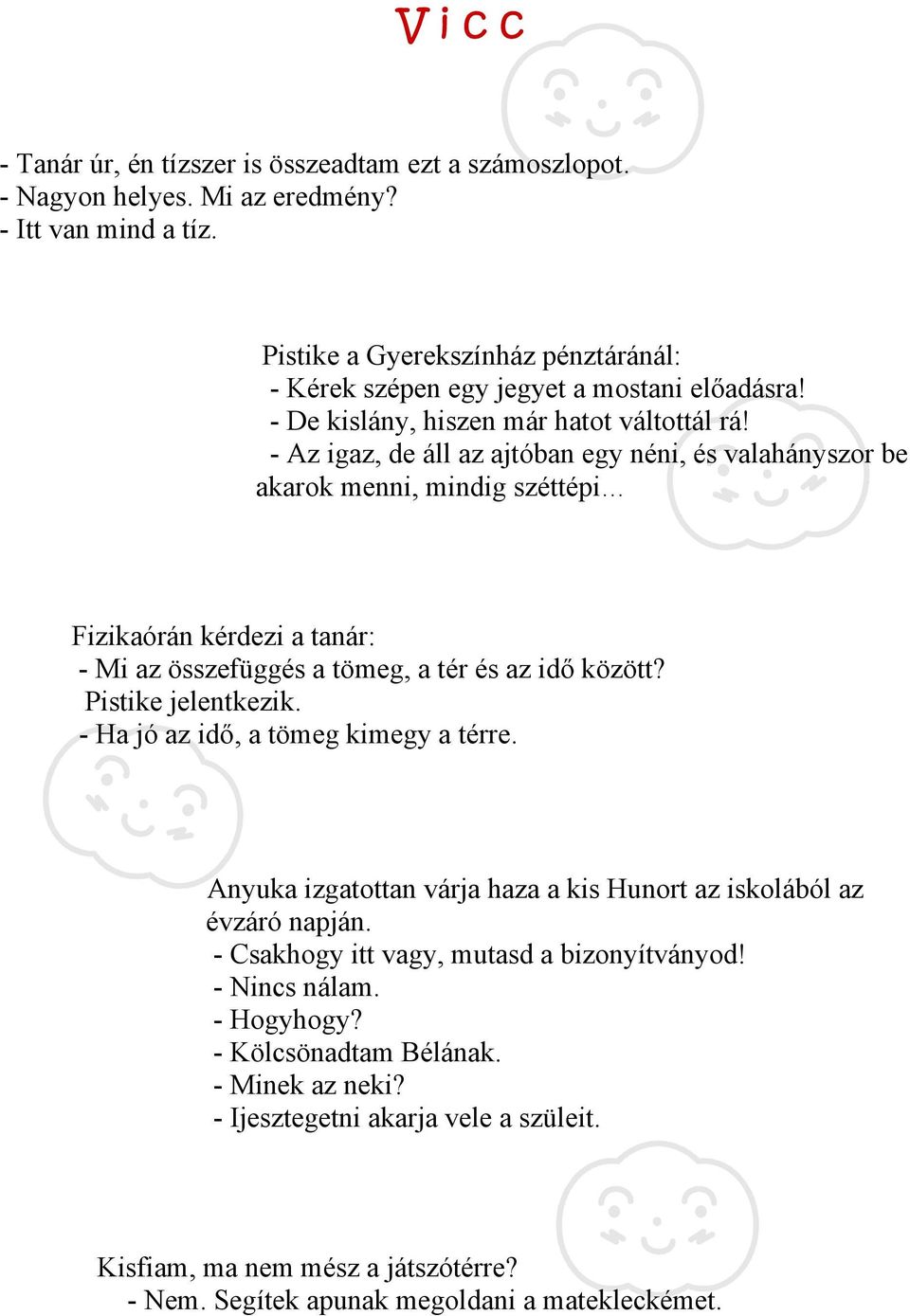 Vicc

- Tanár úr, én tízszer is összeadtam ezt a számoszlopot.
- Nagyon helyes. Mi az eredmény?
- Itt van mind a tíz.

Pistike a Gyerekszínház pénztáránál:
- Kérek szépen egy jegyet a mostani előadásra!
- De kislány, hiszen már hatot váltottál rá!
- Az igaz, de áll az ajtóban egy néni, és valahányszor be akarok menni, mindig széttépi…

Fizikaórán kérdezi a tanár:
- Mi az összefüggés a tömeg, a tér és az idő között?
Pistike jelentkezik.
- Ha jó az idő, a tömeg kimegy a térre.

Anyuka izgatottan várja haza a kis Hunort az iskolából az évzáró napján.
- Csakhogy itt vagy, mutasd a bizonyítványod!
- Nincs nálam.
- Hogyhogy?
- Kölcsönadtam Bélának.
- Minek az neki?
- Ijesztegetni akarja vele a szüleit.

Kisfiam, ma nem mész a játszótérre?
- Nem. Segítek apunak megoldani a matekleckémet.